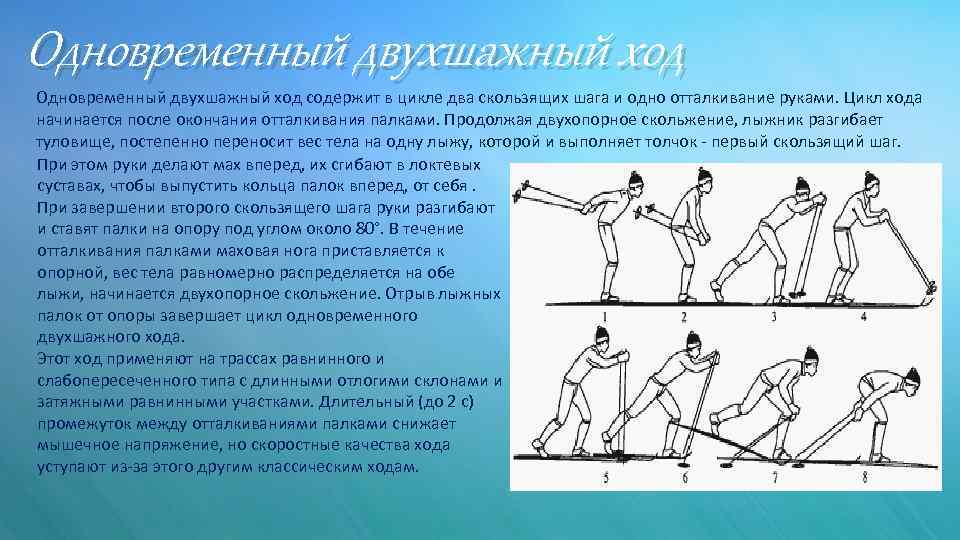 Одновременный двухшажный ход

Одновременный двухшажный ход содержит в цикле два скользящих шага и одно отталкивание руками. Цикл хода начинается после окончания отталкивания палками. Продолжая двухопорное скольжение, лыжник разгибает туловище, постепенно переносит вес тела на одну лыжу, которой и выполняет толчок - первый скользящий шаг. При этом руки делают мах вперед, их сгибают в локтевых суставах, чтобы выпустить кольца палок вперед, от себя . При завершении второго скользящего шага руки разгибают и ставят палки на опору под углом около 80°. В течение отталкивания палками маховая нога приставляется к опорной, вес тела равномерно распределяется на обе лыжи, начинается двухопорное скольжение. Отрыв лыжных палок от опоры завершает цикл одновременного двухшажного хода.
Этот ход применяют на трассах равнинного и слабопересеченного типа с длинными отлогими склонами и затяжными равнинными участками. Длительный (до 2 с) промежуток между отталкиваниями палками снижает мышечное напряжение, но скоростные качества хода уступают из-за этого другим классическим ходам.

1 2 3 4
5 6 7 8